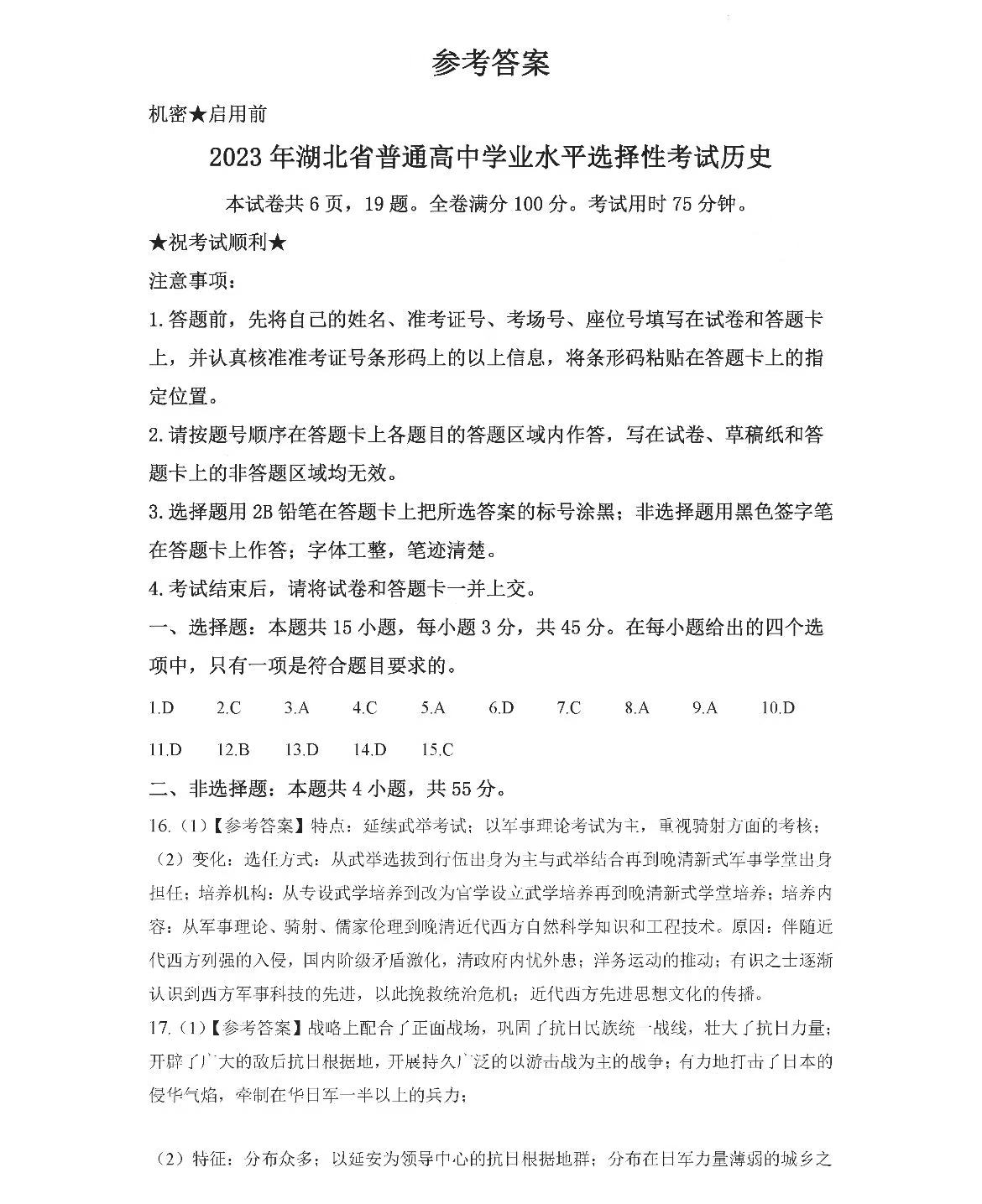 参考答案

机密★启用前

2023年湖北省普通高中学业水平选择性考试历史

本试卷共6页，19题。全卷满分100分。考试用时75分钟。

★祝考试顺利★

注意事项：

1.答题前，先将自己的姓名、准考证号、考场号、座位号填写在试卷和答题卡上，并认真核准准考证号条形码上的以上信息，将条形码粘贴在答题卡上的指定位置。

2.请按题号顺序在答题卡上各题目的答题区域内作答，写在试卷、草稿纸和答题卡上的非答题区域均无效。

3.选择题用2B铅笔在答题卡上把所选答案的标号涂黑；非选择题用黑色签字笔在答题卡上作答；字体工整，笔迹清楚。

4.考试结束后，请将试卷和答题卡一并上交。

一、选择题：本题共15小题，每小题3分，共45分。在每小题给出的四个选项中，只有一项是符合题目要求的。

1.D 2.C 3.A 4.C 5.A 6.D 7.C 8.A 9.A 10.D

11.D 12.B 13.D 14.D 15.C

二、非选择题：本题共4小题，共55分。

16.（1）【参考答案】特点：延续武举考试；以军事理论考试为主，重视骑射方面的考核；

（2）变化：选任方式：从武举选拔到行伍出身为主与武举结合再到晚清新式军事学堂出身担任；培养机构：从专设武学培养到改为官学设立武学培养再到晚清新式学堂培养；培养内容：从军事理论、骑射、儒家伦理到晚清近代西方自然科学知识和工程技术。原因：伴随近代西方列强的入侵，国内阶级矛盾激化，清政府内忧外患；洋务运动的推动；有识之士逐渐认识到西方军事科技的先进，以此挽救统治危机；近代西方先进思想文化的传播。

17.（1）【参考答案】战略上配合了正面战场，巩固了抗日民族统一战线，壮大了抗日力量；开辟了广大的敌后抗日根据地，开展持久广泛的以游击战为主的战争；有力地打击了日本的侵华气焰，牵制在华日军一半以上的兵力；

（2）特征：分布众多；以延安为领导中心的抗日根据地群；分布在日军力量薄弱的城乡之